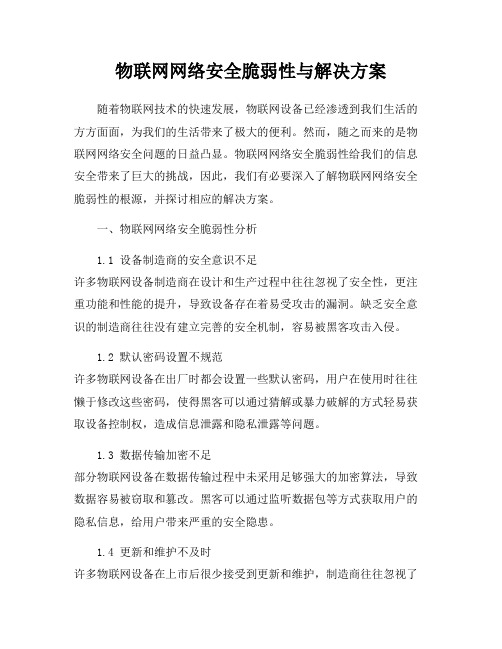 物联网网络安全脆弱性与解决方案

随着物联网技术的快速发展，物联网设备已经渗透到我们生活的方方面面，为我们的生活带来了极大的便利。然而，随之而来的是物联网网络安全问题的日益凸显。物联网网络安全脆弱性给我们的信息安全带来了巨大的挑战，因此，我们有必要深入了解物联网网络安全脆弱性的根源，并探讨相应的解决方案。

一、物联网网络安全脆弱性分析

1.1 设备制造商的安全意识不足
许多物联网设备制造商在设计和生产过程中往往忽视了安全性，更注重功能和性能的提升，导致设备存在着易受攻击的漏洞。缺乏安全意识的制造商往往没有建立完善的安全机制，容易被黑客攻击入侵。

1.2 默认密码设置不规范
许多物联网设备在出厂时都会设置一些默认密码，用户在使用时往往懒于修改这些密码，使得黑客可以通过猜解或暴力破解的方式轻易获取设备控制权，造成信息泄露和隐私泄露等问题。

1.3 数据传输加密不足
部分物联网设备在数据传输过程中未采用足够强大的加密算法，导致数据容易被窃取和篡改。黑客可以通过监听数据包等方式获取用户的隐私信息，给用户带来严重的安全隐患。

1.4 更新和维护不及时
许多物联网设备在上市后很少接受到更新和维护，制造商往往忽视了